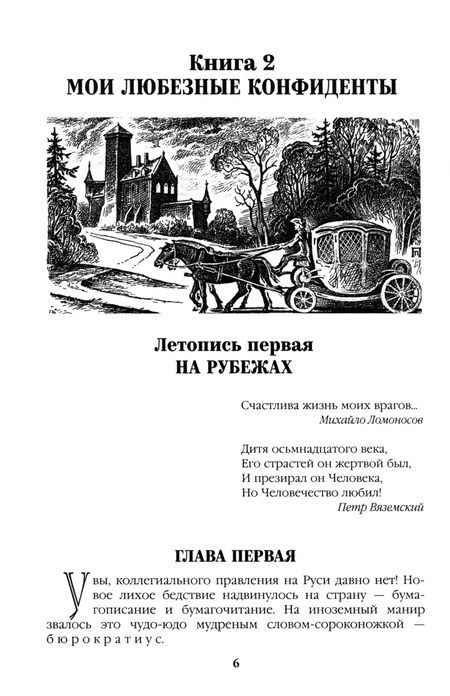 Книга 2
МОИ ЛЮБЕЗНЫЕ КОНФИДЕНТЫ

Летопись первая
НА РУБЕЖАХ

Счастлива жизнь моих врагов...
Михайло Ломоносов

Дитя осьмнадцатого века,
Его страстей он жертвой был,
И презирал он Человека,
Но Человечество любил!
Петр Вяземский

ГЛАВА ПЕРВАЯ

Увы, коллегиального правления на Руси давно нет! Новое лихое бедствие надвинулось на страну — бумагописание и бумагочитание. На иноземный манир звалось это чудо-юдо мудреным словом-сороконожкой — бюрократиус.

6